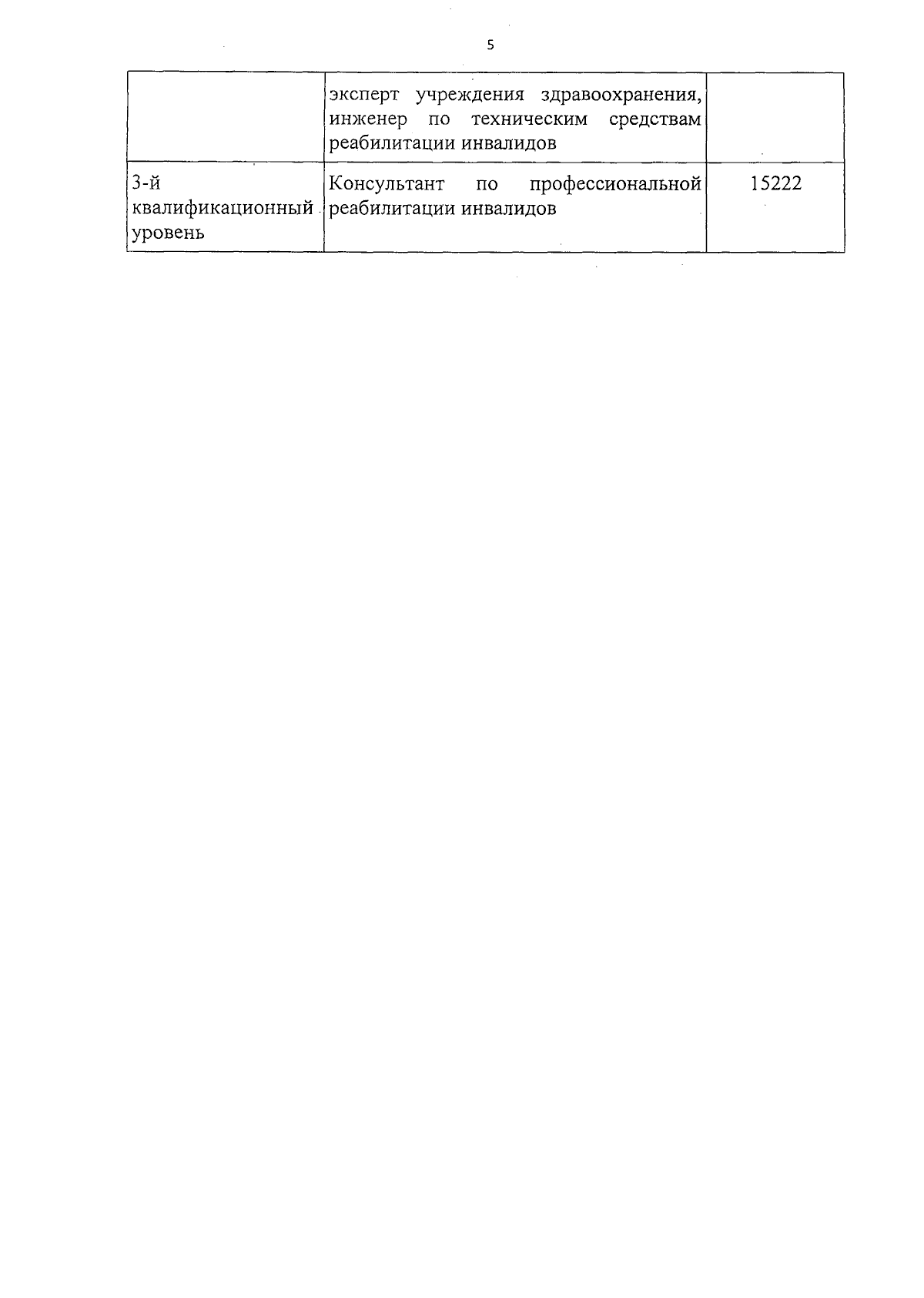 5

|  | эксперт учреждения здравоохранения, инженер по техническим средствам реабилитации инвалидов |  |
|---|---|---|
| 3-й квалификационный уровень | Консультант по профессиональной реабилитации инвалидов | 15222 |